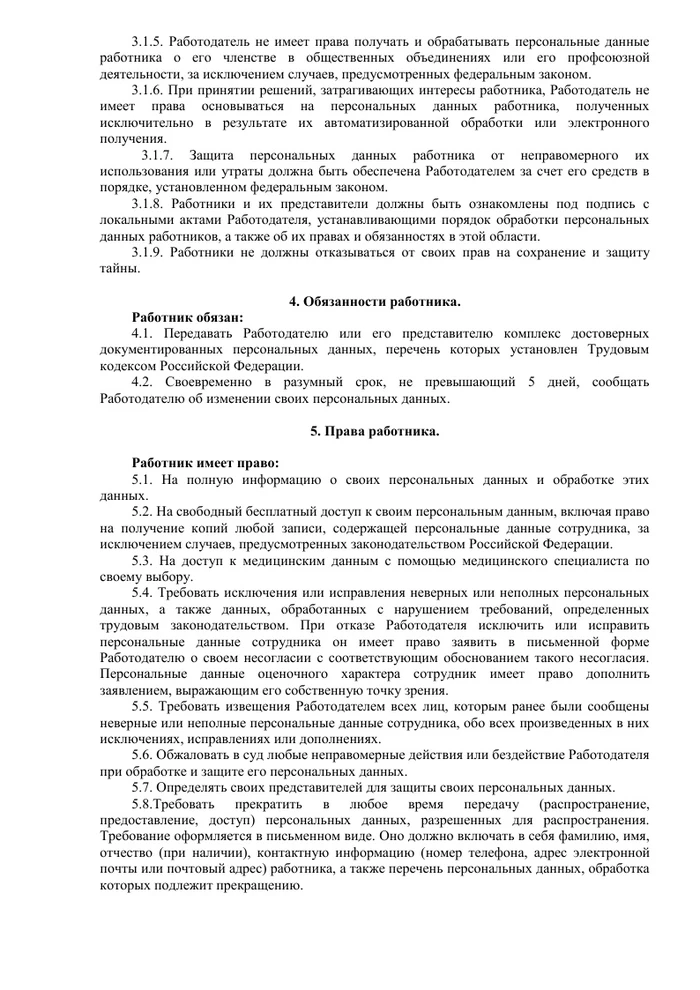 3.1.5. Работодатель не имеет права получать и обрабатывать персональные данные работника о его членстве в общественных объединениях или его профсоюзной деятельности, за исключением случаев, предусмотренных федеральным законом.

3.1.6. При принятии решений, затрагивающих интересы работника, Работодатель не имеет права основываться на персональных данных работника, полученных исключительно в результате их автоматизированной обработки или электронного получения.

3.1.7. Защита персональных данных работника от неправомерного их использования или утраты должна быть обеспечена Работодателем за счет его средств в порядке, установленном федеральным законом.

3.1.8. Работники и их представители должны быть ознакомлены под подпись с локальными актами Работодателя, устанавливающими порядок обработки персональных данных работников, а также об их правах и обязанностях в этой области.

3.1.9. Работники не должны отказываться от своих прав на сохранение и защиту тайны.

4. Обязанности работника.

Работник обязан:

4.1. Передавать Работодателю или его представителю комплекс достоверных документированных персональных данных, перечень которых установлен Трудовым кодексом Российской Федерации.

4.2. Своевременно в разумный срок, не превышающий 5 дней, сообщать Работодателю об изменении своих персональных данных.

5. Права работника.

Работник имеет право:

5.1. На полную информацию о своих персональных данных и обработке этих данных.

5.2. На свободный бесплатный доступ к своим персональным данным, включая право на получение копий любой записи, содержащей персональные данные сотрудника, за исключением случаев, предусмотренных законодательством Российской Федерации.

5.3. На доступ к медицинским данным с помощью медицинского специалиста по своему выбору.

5.4. Требовать исключения или исправления неверных или неполных персональных данных, а также данных, обработанных с нарушением требований, определенных трудовым законодательством. При отказе Работодателя исключить или исправить персональные данные сотрудника он имеет право заявить в письменной форме Работодателю о своем несогласии с соответствующим обоснованием такого несогласия. Персональные данные оценочного характера сотрудник имеет право дополнить заявлением, выражающим его собственную точку зрения.

5.5. Требовать извещения Работодателем всех лиц, которым ранее были сообщены неверные или неполные персональные данные сотрудника, обо всех произведенных в них исключениях, исправлениях или дополнениях.

5.6. Обжаловать в суд любые неправомерные действия или бездействие Работодателя при обработке и защите его персональных данных.

5.7. Определять своих представителей для защиты своих персональных данных.

5.8.Требовать прекратить в любое время передачу (распространение, предоставление, доступ) персональных данных, разрешенных для распространения. Требование оформляется в письменном виде. Оно должно включать в себя фамилию, имя, отчество (при наличии), контактную информацию (номер телефона, адрес электронной почты или почтовый адрес) работника, а также перечень персональных данных, обработка которых подлежит прекращению.